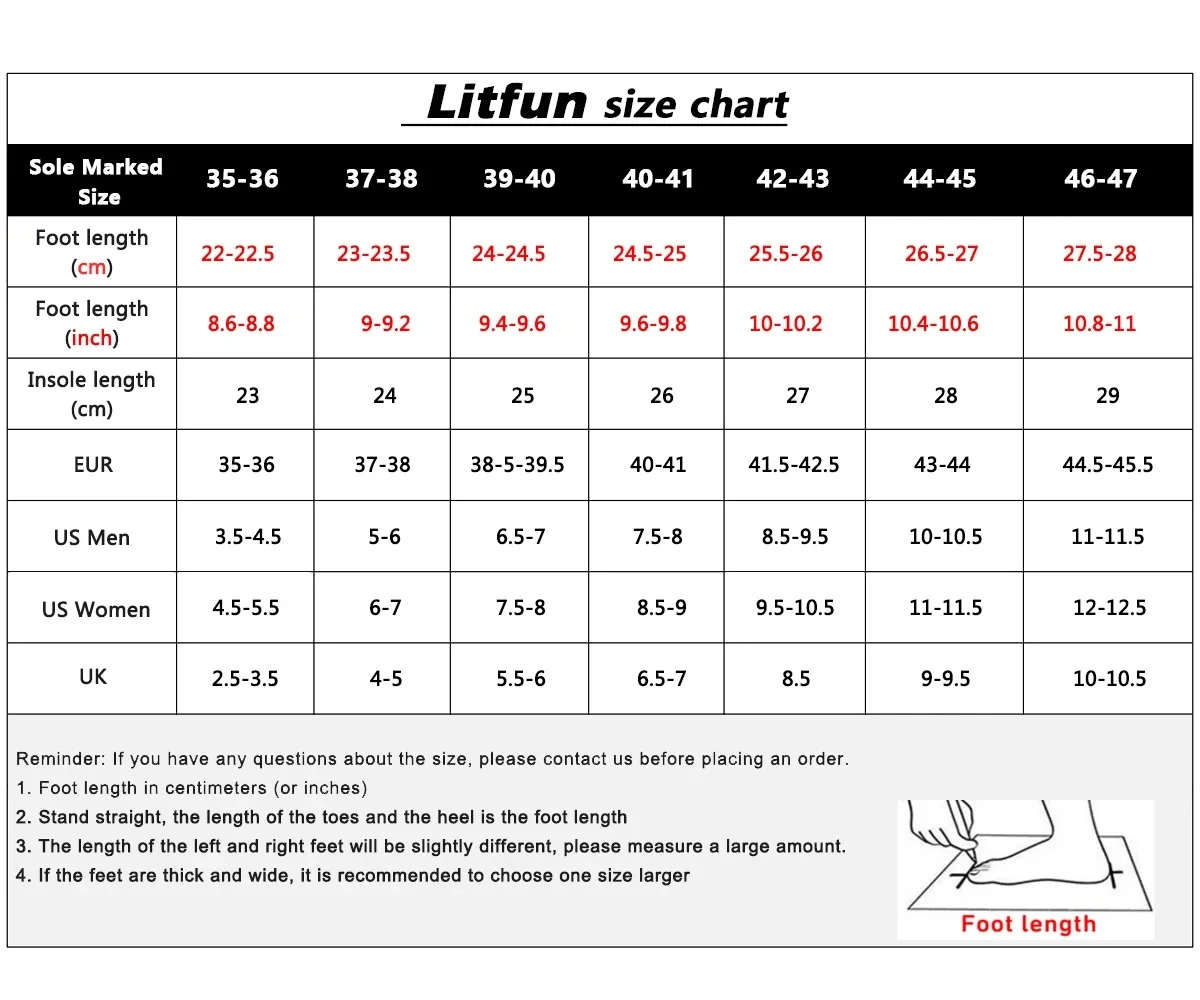 Litfun size chart

| Sole Marked Size | 35-36 | 37-38 | 39-40 | 40-41 | 42-43 | 44-45 | 46-47 |
|---|---|---|---|---|---|---|---|
| Foot length (cm) | 22-22.5 | 23-23.5 | 24-24.5 | 24.5-25 | 25.5-26 | 26.5-27 | 27.5-28 |
| Foot length (inch) | 8.6-8.8 | 9-9.2 | 9.4-9.6 | 9.6-9.8 | 10-10.2 | 10.4-10.6 | 10.8-11 |
| Insole length (cm) | 23 | 24 | 25 | 26 | 27 | 28 | 29 |
| EUR | 35-36 | 37-38 | 38-5-39.5 | 40-41 | 41.5-42.5 | 43-44 | 44.5-45.5 |
| US Men | 3.5-4.5 | 5-6 | 6.5-7 | 7.5-8 | 8.5-9.5 | 10-10.5 | 11-11.5 |
| US Women | 4.5-5.5 | 6-7 | 7.5-8 | 8.5-9 | 9.5-10.5 | 11-11.5 | 12-12.5 |
| UK | 2.5-3.5 | 4-5 | 5.5-6 | 6.5-7 | 8.5 | 9-9.5 | 10-10.5 |

Reminder: If you have any questions about the size, please contact us before placing an order.
1. Foot length in centimeters (or inches)
2. Stand straight, the length of the toes and the heel is the foot length
3. The length of the left and right feet will be slightly different, please measure a large amount.
4. If the feet are thick and wide, it is recommended to choose one size larger

Foot length